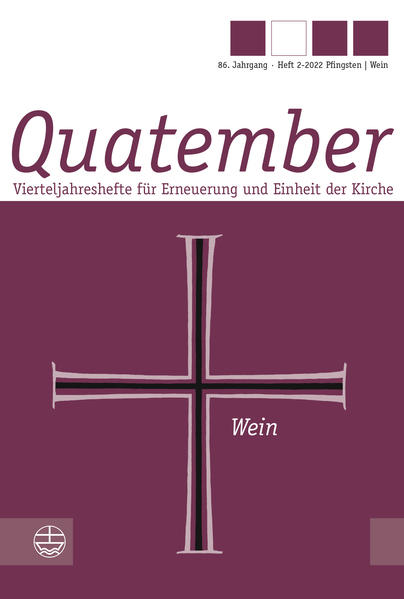 86. Jahrgang · Heft 2-2022 Pfingsten | Wein

Quatember

Vierteljahreshefte für Erneuerung und Einheit der Kirche

Wein